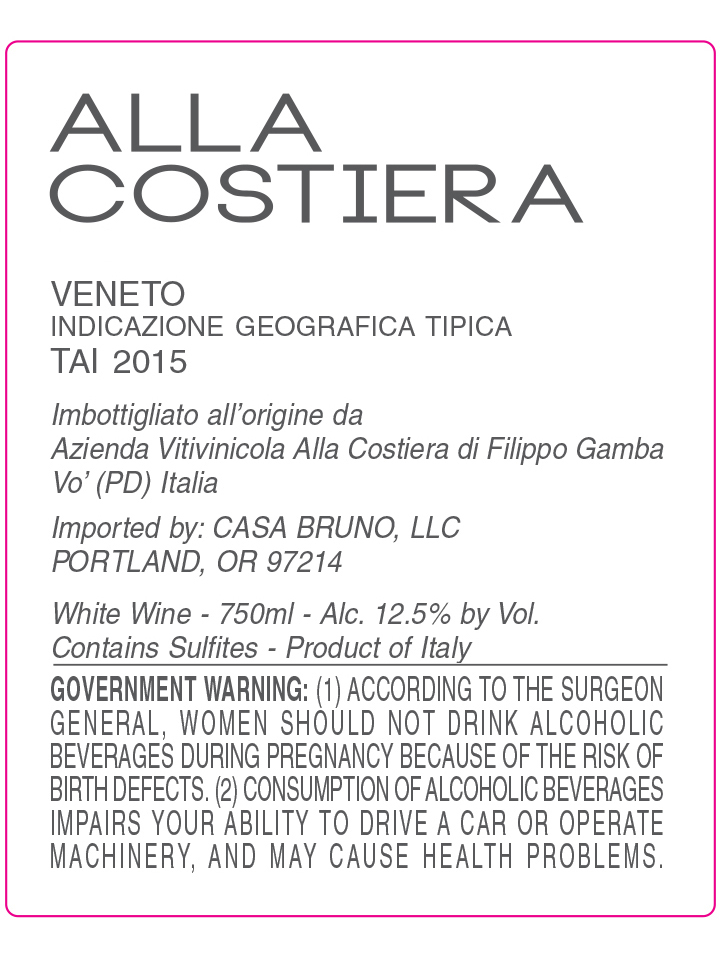 ALLA
COSTIERA

VENETO
INDICAZIONE GEOGRAFICA TIPICA
TAI 2015

Imbottigliato all'origine da
Azienda Vitivinicola Alla Costiera di Filippo Gamba
Vo' (PD) Italia

Imported by: CASA BRUNO, LLC
PORTLAND, OR 97214

White Wine - 750ml - Alc. 12.5% by Vol.
Contains Sulfites - Product of Italy

GOVERNMENT WARNING: (1) ACCORDING TO THE SURGEON GENERAL, WOMEN SHOULD NOT DRINK ALCOHOLIC BEVERAGES DURING PREGNANCY BECAUSE OF THE RISK OF BIRTH DEFECTS. (2) CONSUMPTION OF ALCOHOLIC BEVERAGES IMPAIRS YOUR ABILITY TO DRIVE A CAR OR OPERATE MACHINERY, AND MAY CAUSE HEALTH PROBLEMS.